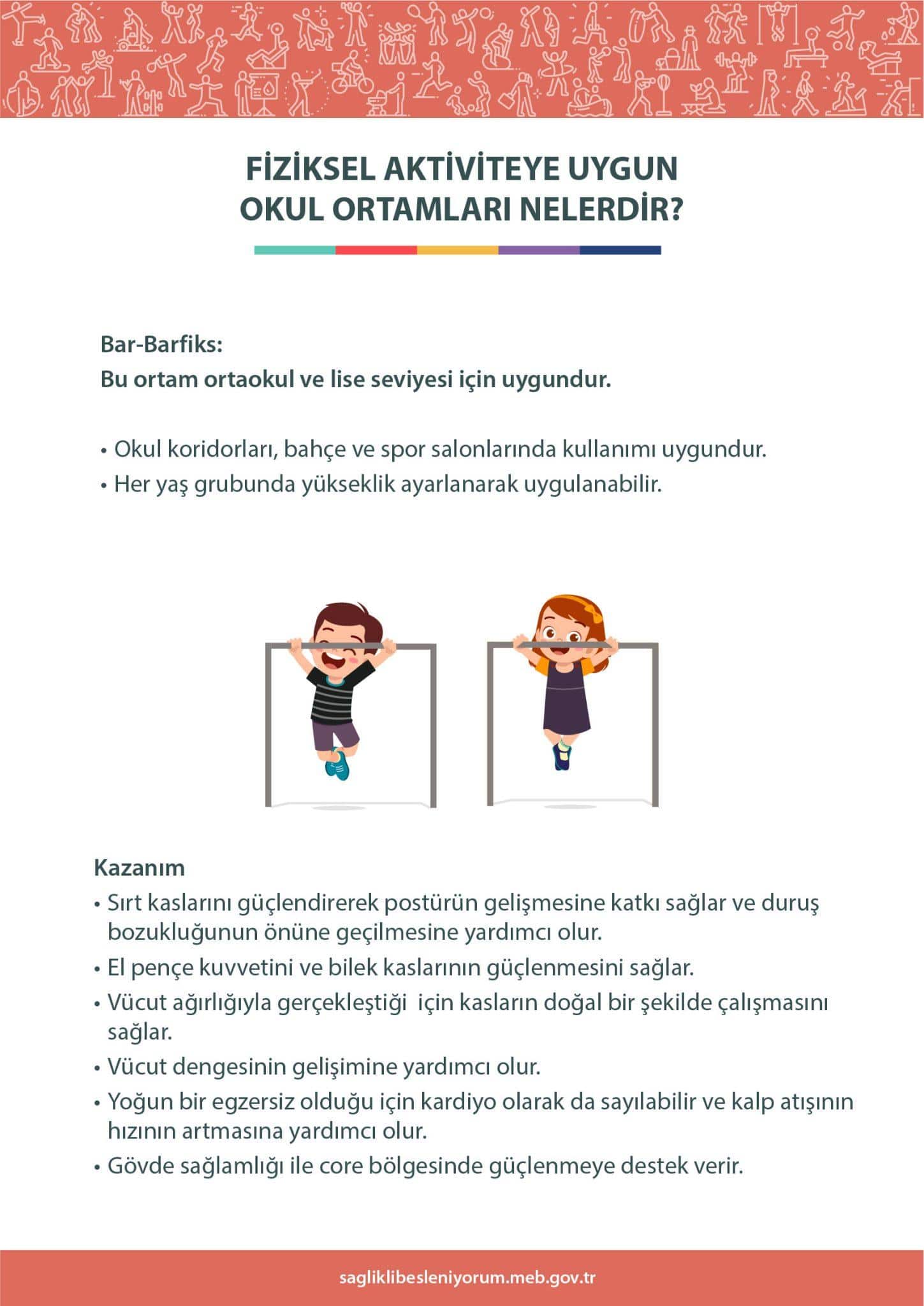 FİZİKSEL AKTİVİTEYE UYGUN OKUL ORTAMLARI NELERDİR?

Bar-Barfiks:
Bu ortam ortaokul ve lise seviyesi için uygundur.

• Okul koridorları, bahçe ve spor salonlarında kullanımı uygundur.
• Her yaş grubunda yükseklik ayarlanarak uygulanabilir.

Kazanım
• Sırt kaslarını güçlendirerek postürün gelişmesine katkı sağlar ve duruş bozukluğunun önüne geçilmesine yardımcı olur.
• El pençe kuvvetini ve bilek kaslarının güçlenmesini sağlar.
• Vücut ağırlığıyla gerçekleştiği için kasların doğal bir şekilde çalışmasını sağlar.
• Vücut dengesinin gelişimine yardımcı olur.
• Yoğun bir egzersiz olduğu için kardiyo olarak da sayılabilir ve kalp atışının hızının artmasına yardımcı olur.
• Gövde sağlamlığı ile core bölgesinde güçlenmeye destek verir.

sagliklibesleniyorum.meb.gov.tr